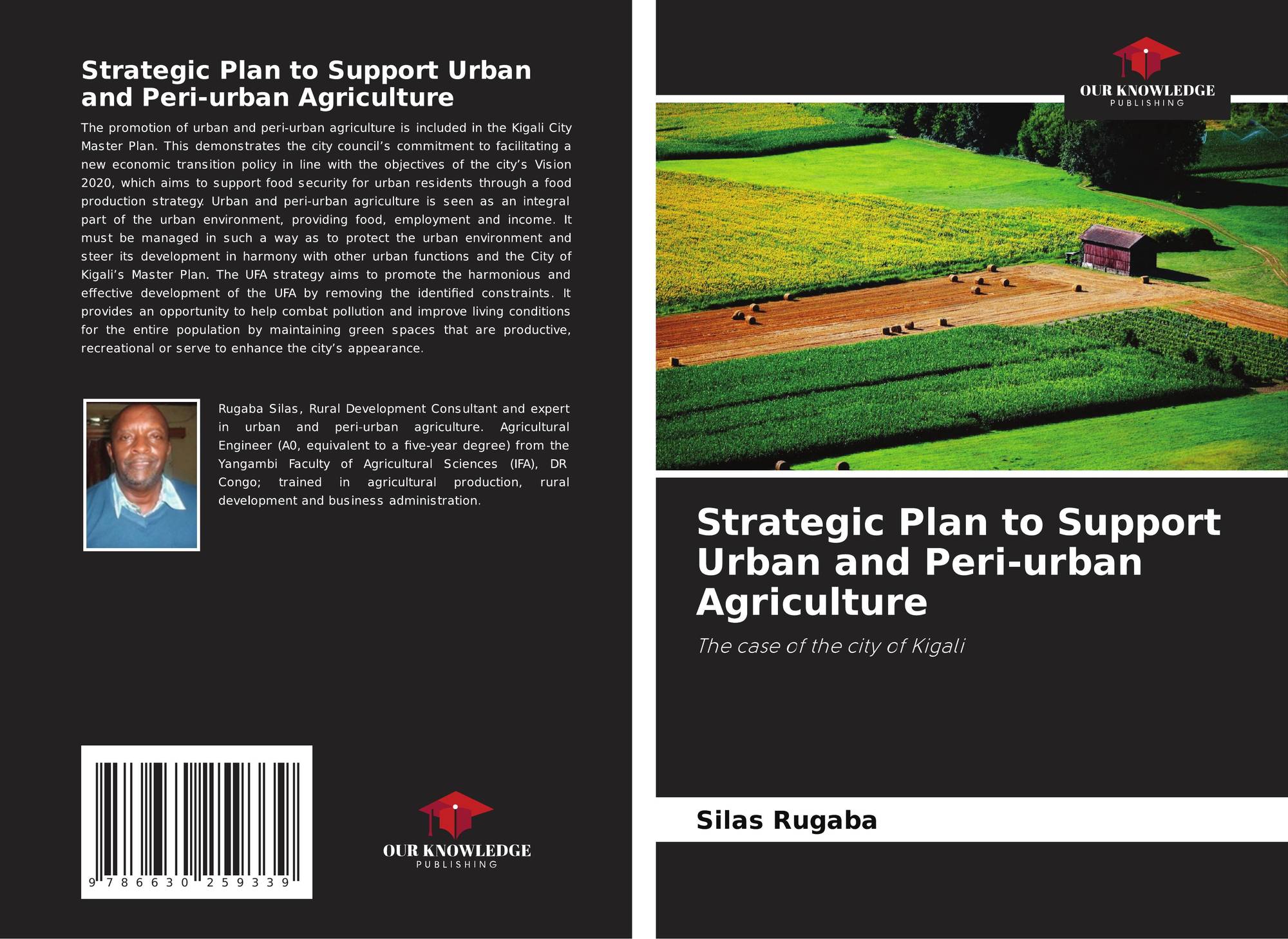 Strategic Plan to Support Urban and Peri-urban Agriculture

The promotion of urban and peri-urban agriculture is included in the Kigali City Master Plan. This demonstrates the city council's commitment to facilitating a new economic transition policy in line with the objectives of the city's Vision 2020, which aims to support food security for urban residents through a food production strategy. Urban and peri-urban agriculture is seen as an integral part of the urban environment, providing food, employment and income. It must be managed in such a way as to protect the urban environment and steer its development in harmony with other urban functions and the City of Kigali's Master Plan. The UFA strategy aims to promote the harmonious and effective development of the UFA by removing the identified constraints. It provides an opportunity to help combat pollution and improve living conditions for the entire population by maintaining green spaces that are productive, recreational or serve to enhance the city's appearance.

Rugaba Silas, Rural Development Consultant and expert in urban and peri-urban agriculture. Agricultural Engineer (A0, equivalent to a five-year degree) from the Yangambi Faculty of Agricultural Sciences (IFA), DR Congo; trained in agricultural production, rural development and business administration.

9 786630 259339

OUR KNOWLEDGE
PUBLISHING

OUR KNOWLEDGE
PUBLISHING

Strategic Plan to Support Urban and Peri-urban Agriculture

The case of the city of Kigali

Silas Rugaba